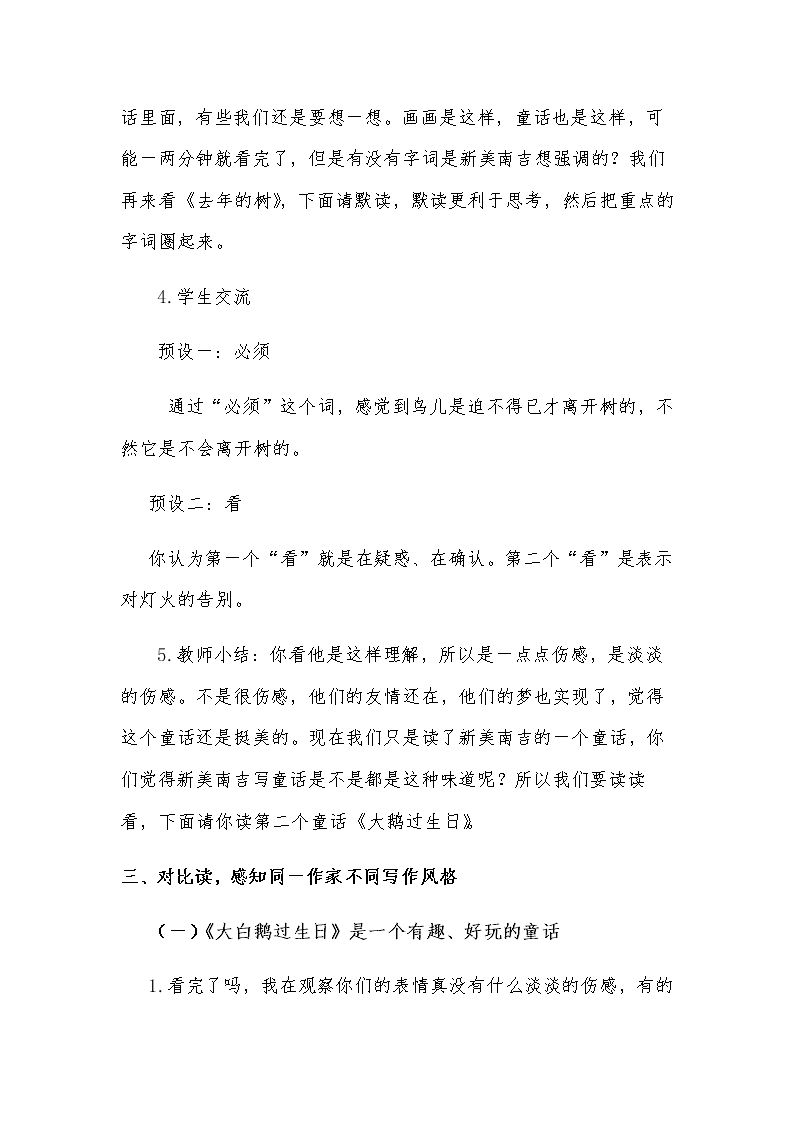 话里面，有些我们还是要想一想。画画是这样，童话也是这样，可能一两分钟就看完了，但是有没有字词是新美南吉想强调的？我们再来看《去年的树》，下面请默读，默读更利于思考，然后把重点的字词圈起来。

4.学生交流

预设一：必须

通过“必须”这个词，感觉到鸟儿是迫不得已才离开树的，不然它是不会离开树的。

预设二：看

你认为第一个“看”就是在疑惑、在确认。第二个“看”是表示对灯火的告别。

5.教师小结：你看他是这样理解，所以是一点点伤感，是淡淡的伤感。不是很伤感，他们的友情还在，他们的梦也实现了，觉得这个童话还是挺美的。现在我们只是读了新美南吉的一个童话，你们觉得新美南吉写童话是不是都是这种味道呢？所以我们要读读看，下面请你读第二个童话《大鹅过生日》

三、对比读，感知同一作家不同写作风格

（一）《大白鹅过生日》是一个有趣、好玩的童话

1.看完了吗，我在观察你们的表情真没有什么淡淡的伤感，有的